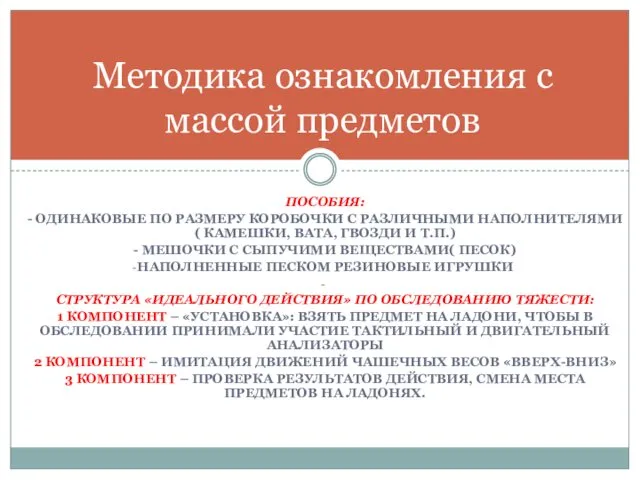 Методика ознакомления с массой предметов

ПОСОБИЯ:
- ОДИНАКОВЫЕ ПО РАЗМЕРУ КОРОБОЧКИ С РАЗЛИЧНЫМИ НАПОЛНИТЕЛЯМИ ( КАМЕШКИ, ВАТА, ГВОЗДИ И Т.П.)
- МЕШОЧКИ С СЫПУЧИМИ ВЕЩЕСТВАМИ( ПЕСОК)
-НАПОЛНЕННЫЕ ПЕСКОМ РЕЗИНОВЫЕ ИГРУШКИ
-
СТРУКТУРА «ИДЕАЛЬНОГО ДЕЙСТВИЯ» ПО ОБСЛЕДОВАНИЮ ТЯЖЕСТИ:
1 КОМПОНЕНТ – «УСТАНОВКА»: ВЗЯТЬ ПРЕДМЕТ НА ЛАДОНИ, ЧТОБЫ В ОБСЛЕДОВАНИИ ПРИНИМАЛИ УЧАСТИЕ ТАКТИЛЬНЫЙ И ДВИГАТЕЛЬНЫЙ АНАЛИЗАТОРЫ
2 КОМПОНЕНТ – ИМИТАЦИЯ ДВИЖЕНИЙ ЧАШЕЧНЫХ ВЕСОВ «ВВЕРХ-ВНИЗ»
3 КОМПОНЕНТ – ПРОВЕРКА РЕЗУЛЬТАТОВ ДЕЙСТВИЯ, СМЕНА МЕСТА ПРЕДМЕТОВ НА ЛАДОНЯХ.